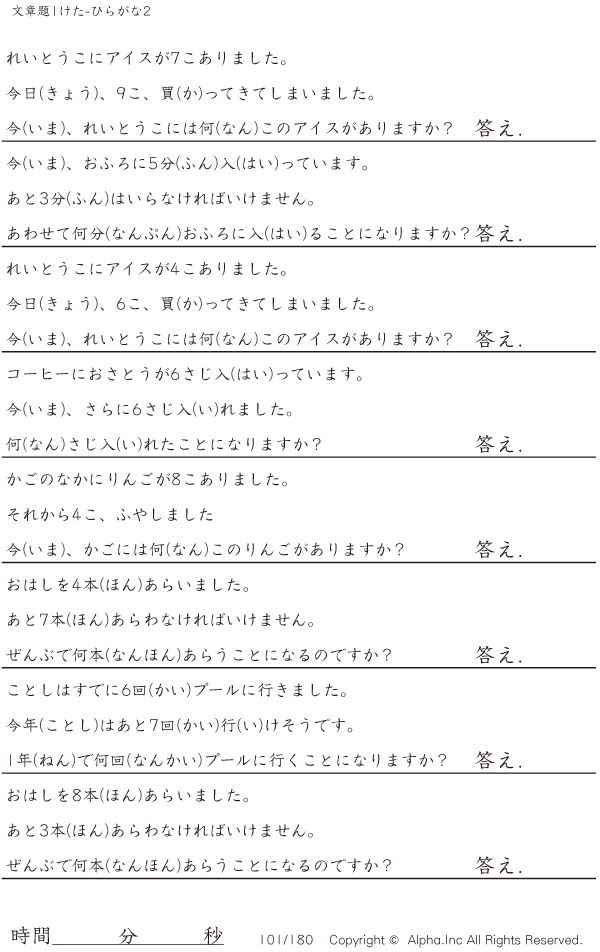 文章題1けた-ひらがな2

れいとうこにアイスが7こありました。

今日(きょう)、9こ、買(か)ってきてしまいました。

今(いま)、れいとうこには何(なん)このアイスがありますか? 答え.

今(いま)、おふろに5分(ふん)入(はい)っています。

あと3分(ふん)はいらなければいけません。

あわせて何分(なんぷん)おふろに入(はい)ることになりますか? 答え.

れいとうこにアイスが4こありました。

今日(きょう)、6こ、買(か)ってきてしまいました。

今(いま)、れいとうこには何(なん)このアイスがありますか? 答え.

コーヒーにおさとうが6さじ入(はい)っています。

今(いま)、さらに6さじ入(い)れました。

何(なん)さじ入(い)れたことになりますか? 答え.

かごのなかにりんごが8こありました。

それから4こ、ふやしました

今(いま)、かごには何(なん)このりんごがありますか? 答え.

おはしを4本(ほん)あらいました。

あと7本(ほん)あらわなければいけません。

ぜんぶで何本(なんほん)あらうことになるのですか? 答え.

ことしはすでに6回(かい)プールに行きました。

今年(ことし)はあと7回(かい)行(い)けそうです。

1年(ねん)で何回(なんかい)プールに行くことになりますか? 答え.

おはしを8本(ほん)あらいました。

あと3本(ほん)あらわなければいけません。

ぜんぶで何本(なんほん)あらうことになるのですか? 答え.

時間____分____秒 101/180 Copyright © Alpha.Inc All Rights Reserved.